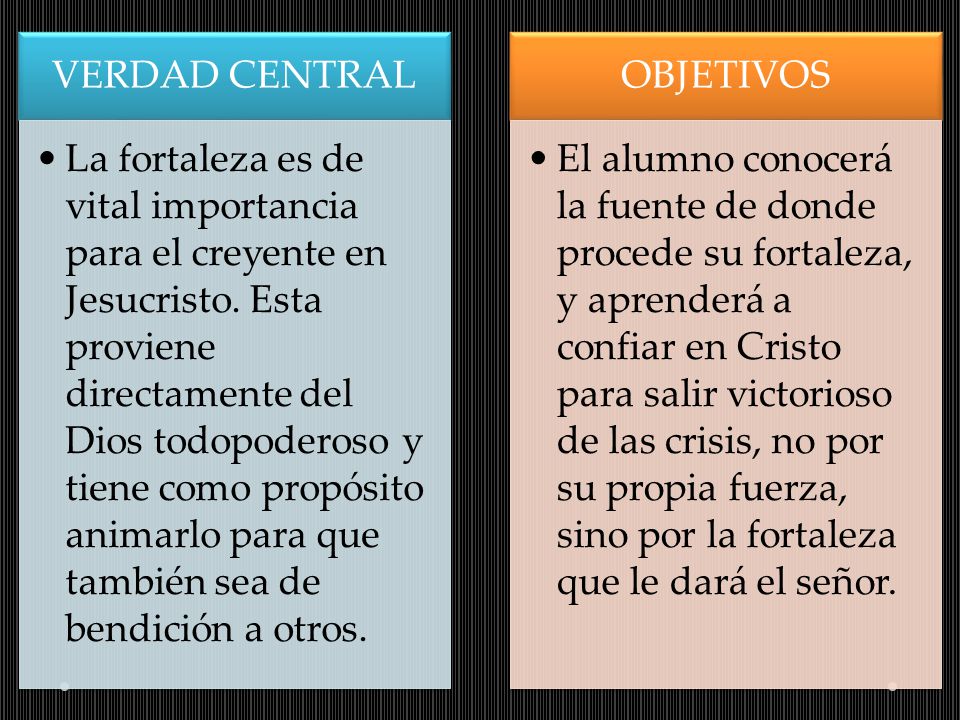 VERDAD CENTRAL

• La fortaleza es de vital importancia para el creyente en Jesucristo. Esta proviene directamente del Dios todopoderoso y tiene como propósito animarlo para que también sea de bendición a otros.

OBJETIVOS

• El alumno conocerá la fuente de donde procede su fortaleza, y aprenderá a confiar en Cristo para salir victorioso de las crisis, no por su propia fuerza, sino por la fortaleza que le dará el señor.